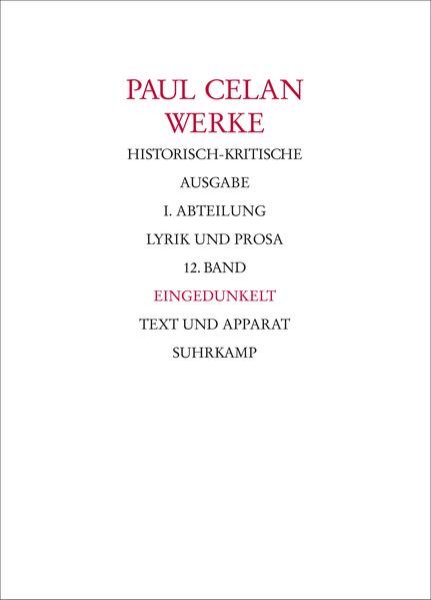 PAUL CELAN
WERKE

HISTORISCH-KRITISCHE

AUSGABE

I. ABTEILUNG

LYRIK UND PROSA

12. BAND

EINGEDUNKELT

TEXT UND APPARAT

SUHRKAMP